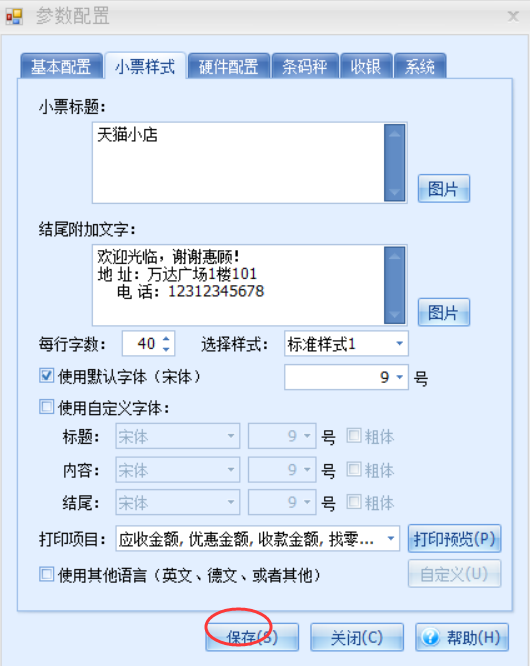 参数配置

基本配置 小票样式 硬件配置 条码秤 收银 系统

小票标题：

天猫小店

图片

结尾附加文字：

欢迎光临，谢谢惠顾！
地 址：万达广场1楼101
电 话：12312345678

图片

每行字数： 40 选择样式： 标准样式1

使用默认字体（宋体） 9 号

使用自定义字体：

标题： 宋体 9 号 粗体

内容： 宋体 9 号 粗体

结尾： 宋体 9 号 粗体

打印项目： 应收金额, 优惠金额, 收款金额, 找零... 打印预览(P)

使用其他语言（英文、德文、或者其他） 自定义(U)

保存(S) 关闭(C) 帮助(H)